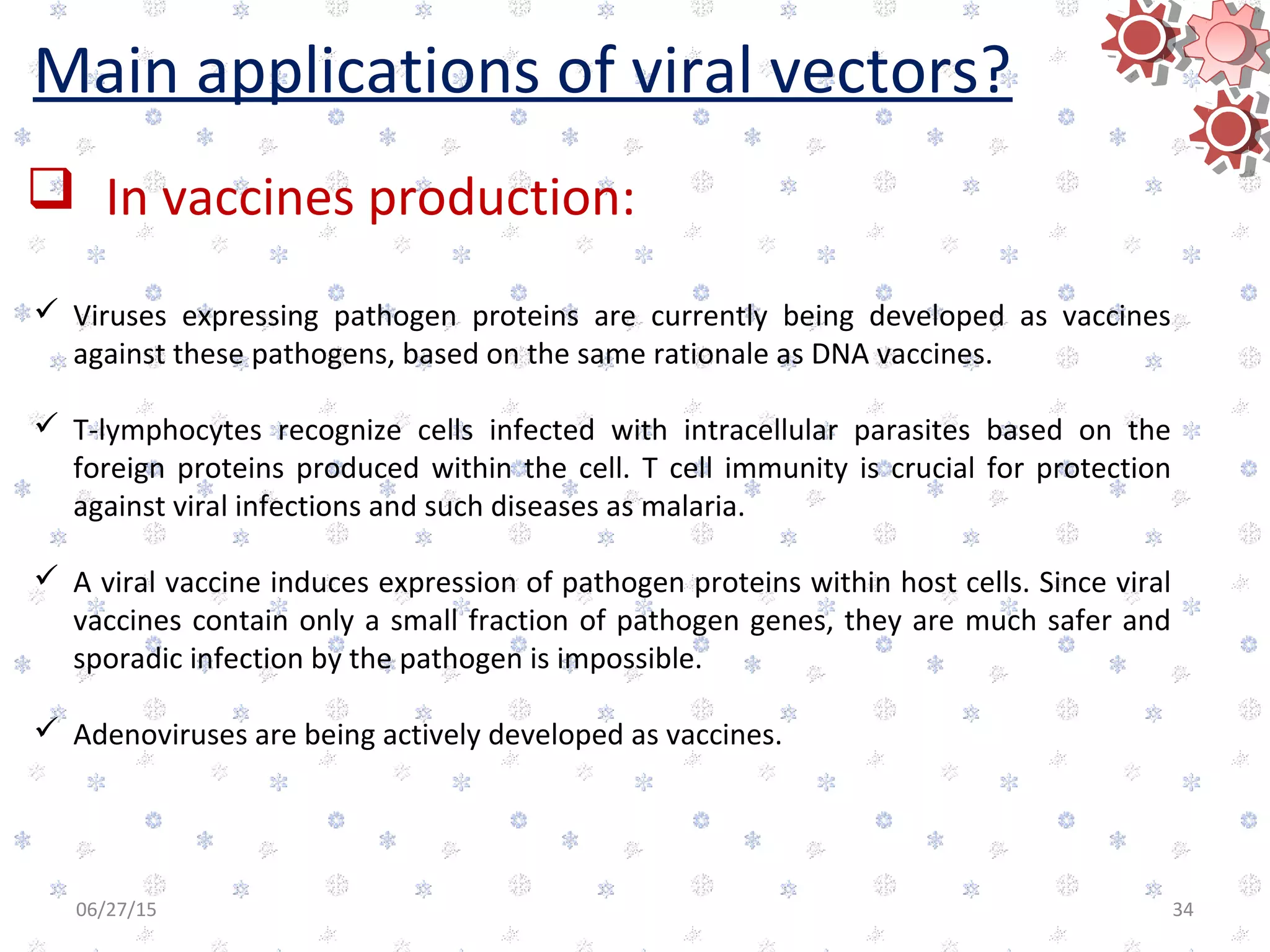 Main applications of viral vectors?

❑ In vaccines production:

✓ Viruses expressing pathogen proteins are currently being developed as vaccines against these pathogens, based on the same rationale as DNA vaccines.

✓ T-lymphocytes recognize cells infected with intracellular parasites based on the foreign proteins produced within the cell. T cell immunity is crucial for protection against viral infections and such diseases as malaria.

✓ A viral vaccine induces expression of pathogen proteins within host cells. Since viral vaccines contain only a small fraction of pathogen genes, they are much safer and sporadic infection by the pathogen is impossible.

✓ Adenoviruses are being actively developed as vaccines.

06/27/15

34